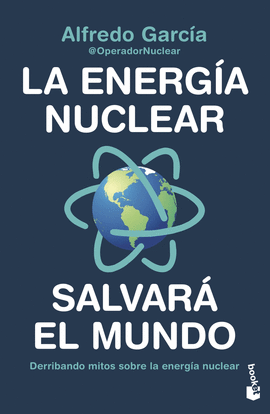 Alfredo García
@OperadorNuclear

LA ENERGÍA NUCLEAR

SALVARÁ EL MUNDO

Derribando mitos sobre la energía nuclear

booket